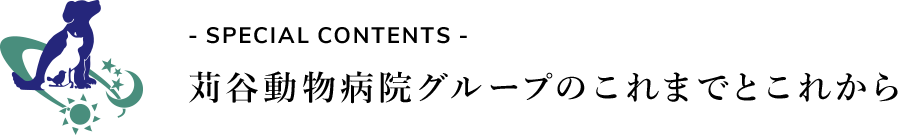 - SPECIAL CONTENTS -
苅谷動物病院グループのこれまでとこれから